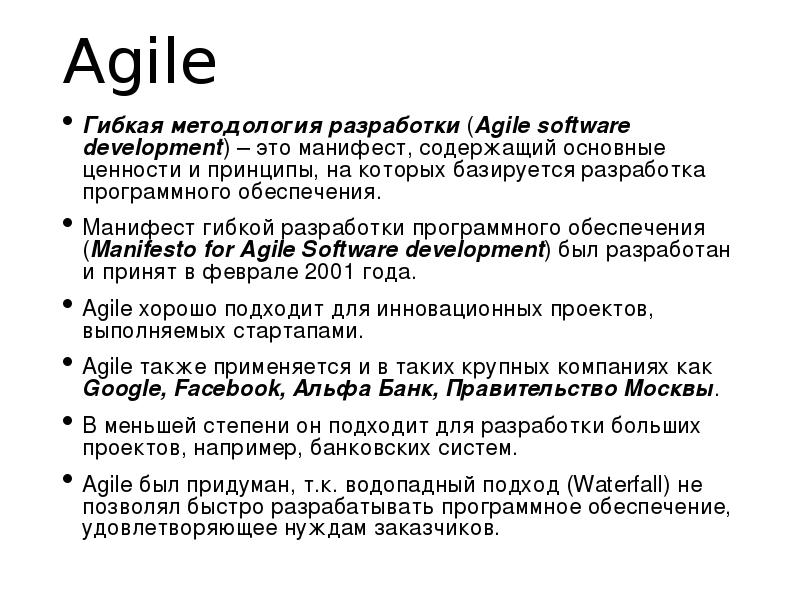 Agile

• Гибкая методология разработки (Agile software development) – это манифест, содержащий основные ценности и принципы, на которых базируется разработка программного обеспечения.

• Манифест гибкой разработки программного обеспечения (Manifesto for Agile Software development) был разработан и принят в феврале 2001 года.

• Agile хорошо подходит для инновационных проектов, выполняемых стартапами.

• Agile также применяется и в таких крупных компаниях как Google, Facebook, Альфа Банк, Правительство Москвы.

• В меньшей степени он подходит для разработки больших проектов, например, банковских систем.

• Agile был придуман, т.к. водопадный подход (Waterfall) не позволял быстро разрабатывать программное обеспечение, удовлетворяющее нуждам заказчиков.